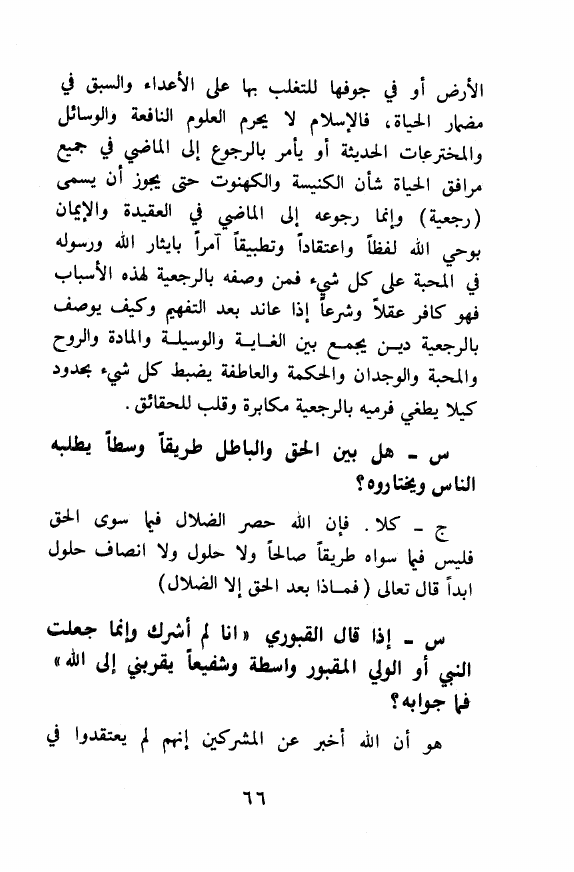 الأرض أو في جوفها للتغلب بها على الأعداء والسبق في مضمار الحياة، فالإسلام لا يحرم العلوم النافعة والوسائل والمخترعات الحديثة أو يأمر بالرجوع إلى الماضي في جميع مرافق الحياة شأن الكنيسة والكهنوت حتى يجوز أن يسمى (رجعية) وإنما رجوعه إلى الماضي في العقيدة والإيمان بوحي الله لفظاً واعتقاداً وتطبيقاً آمراً بايثار الله ورسوله في المحبة على كل شيء فمن وصفه بالرجعية لهذه الأسباب فهو كافر عقلاً وشرعاً إذا عاند بعد التفهيم وكيف يوصف بالرجعية دين يجمع بين الغاية والوسيلة والمادة والروح والمحبة والوجدان والحكمة والعاطفة يضبط كل شيء بحدود كيلا يطغي فرميه بالرجعية مكابرة وقلب للحقائق.

س ـ هل بين الحق والباطل طريقاً وسطاً يطلبه الناس ويختاروه؟

ج ـ كلا. فإن الله حصر الضلال فيما سوى الحق فليس فيما سواه طريقاً صالحاً ولا حلول ولا انصاف حلول ابداً قال تعالى (فماذا بعد الحق إلا الضلال)

س ـ إذا قال القبوري «انا لم أشرك وإنما جعلت النبي أو الولي المقبور واسطة وشفيعاً يقربني إلى الله» فما جوابه؟

هو أن الله أخبر عن المشركين إنهم لم يعتقدوا في

٦٦